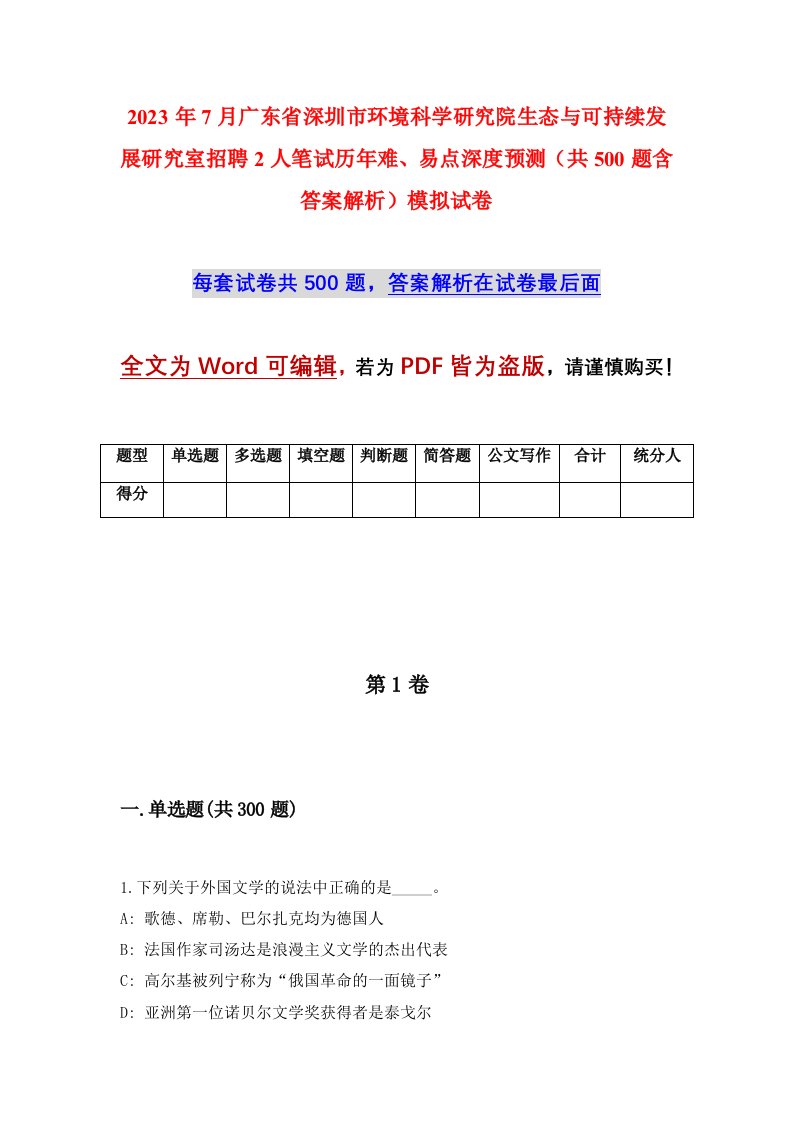 2023年7月广东省深圳市环境科学研究院生态与可持续发展研究室招聘2人笔试历年难、易点深度预测（共500题含答案解析）模拟试卷

每套试卷共500题，答案解析在试卷最后面

全文为Word可编辑，若为PDF皆为盗版，请谨慎购买！

| 题型 | 单选题 | 多选题 | 填空题 | 判断题 | 简答题 | 公文写作 | 合计 | 统分人 |
|---|---|---|---|---|---|---|---|---|
| 得分 | | | | | | | | |

第1卷

一.单选题(共300题)

1.下列关于外国文学的说法中正确的是_____。

A: 歌德、席勒、巴尔扎克均为德国人

B: 法国作家司汤达是浪漫主义文学的杰出代表

C: 高尔基被列宁称为“俄国革命的一面镜子”

D: 亚洲第一位诺贝尔文学奖获得者是泰戈尔